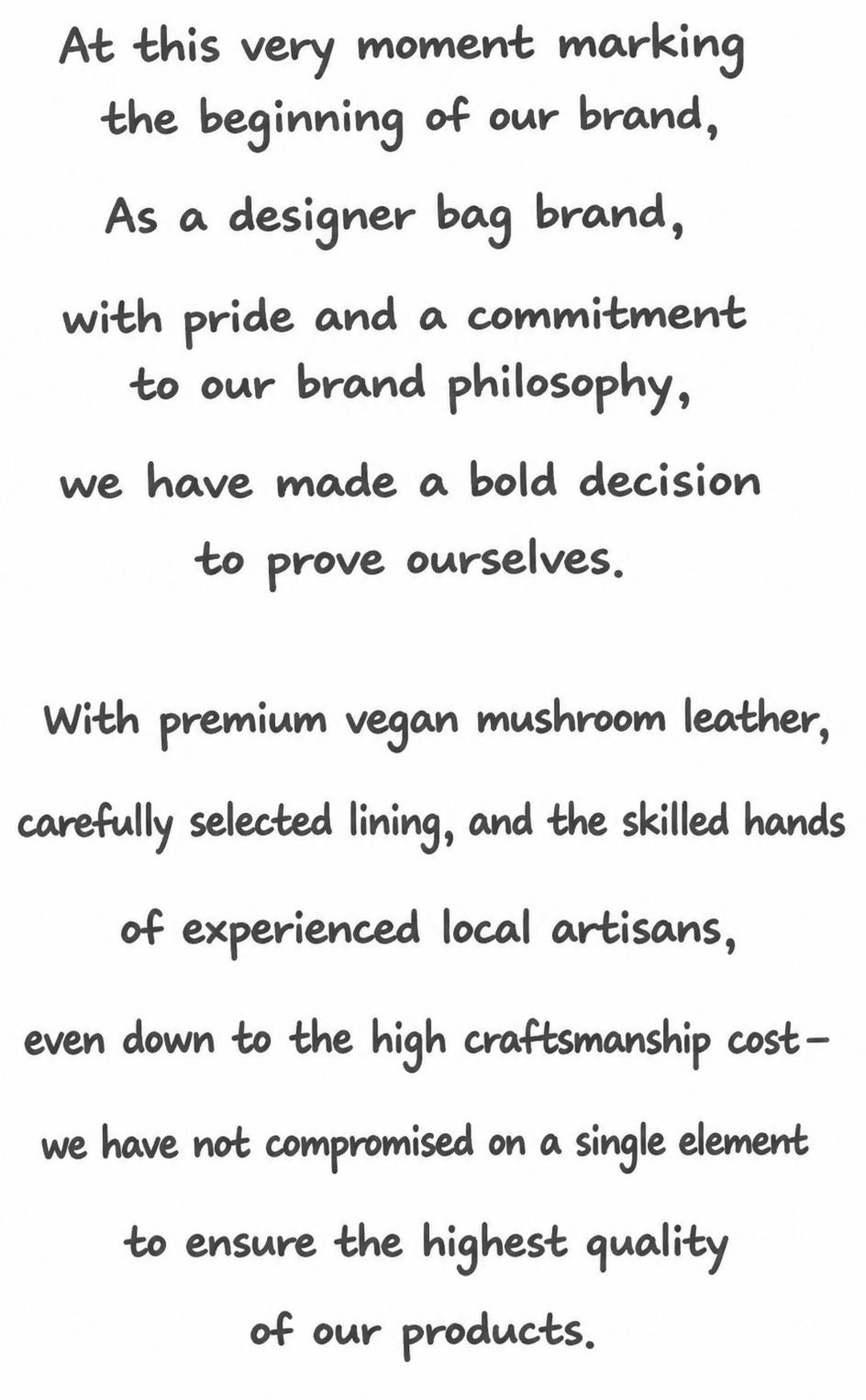 At this very moment marking the beginning of our brand,

As a designer bag brand,

with pride and a commitment to our brand philosophy,

we have made a bold decision to prove ourselves.

With premium vegan mushroom leather,

carefully selected lining, and the skilled hands

of experienced local artisans,

even down to the high craftsmanship cost-

we have not compromised on a single element

to ensure the highest quality

of our products.